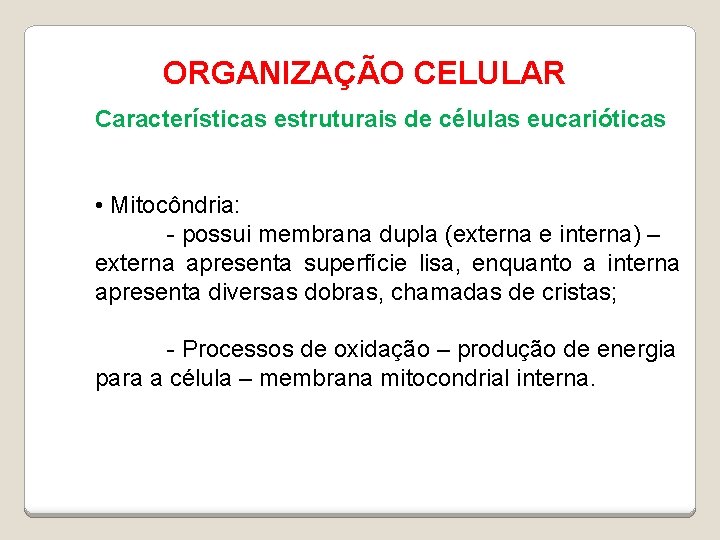 ORGANIZAÇÃO CELULAR

Características estruturais de células eucarióticas

• Mitocôndria:

- possui membrana dupla (externa e interna) – externa apresenta superfície lisa, enquanto a interna apresenta diversas dobras, chamadas de cristas;

- Processos de oxidação – produção de energia para a célula – membrana mitocondrial interna.